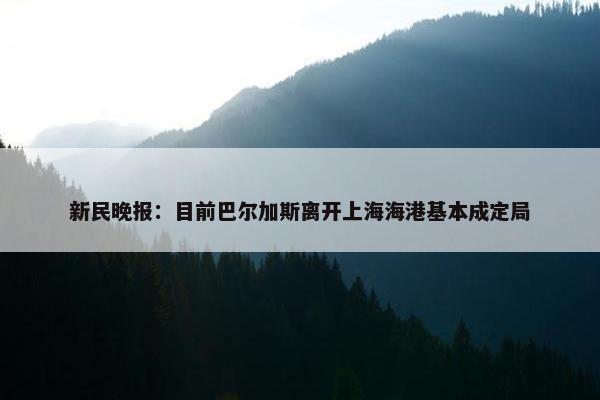 新民晚报：目前巴尔加斯离开上海海港基本成定局